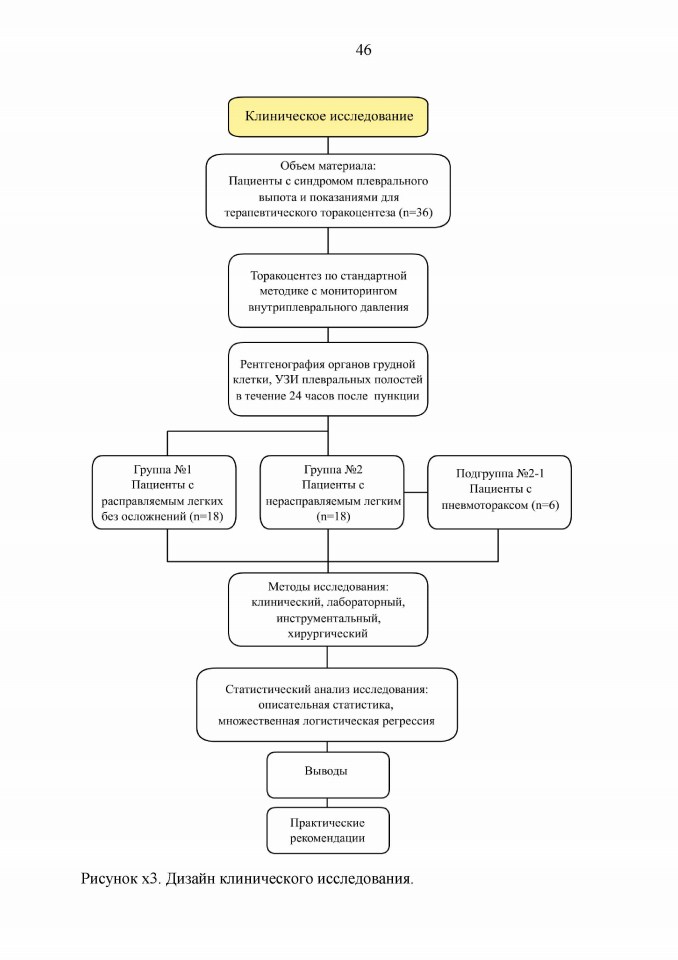 46

Клиническое исследование

Объем материала:
Пациенты с синдромом плеврального выпота и показаниями для терапевтического торакоцентеза (n=36)

Торакоцентез по стандартной методике с мониторингом внутриплеврального давления

Рентгенография органов грудной клетки, УЗИ плевральных полостей в течение 24 часов после пункции

Группа №1
Пациенты с расправляемым легких без осложнений (n=18)

Группа №2
Пациенты с нерасправляемым легким (n=18)

Подгруппа №2-1
Пациенты с пневмотораксом (n=6)

Методы исследования:
клинический, лабораторный, инструментальный, хирургический

Статистический анализ исследования:
описательная статистика, множественная логистическая регрессия

Выводы

Практические рекомендации

Рисунок х3. Дизайн клинического исследования.